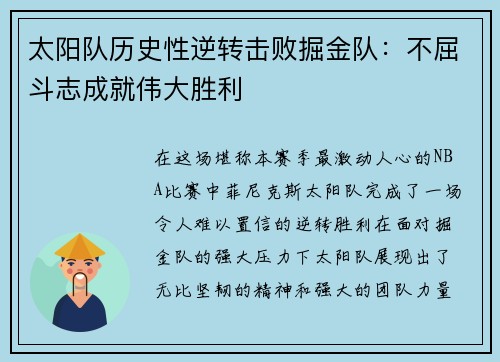 太阳队历史性逆转击败掘金队：不屈斗志成就伟大胜利

在这场堪称本赛季最激动人心的NBA比赛中菲尼克斯太阳队完成了一场令人难以置信的逆转胜利在面对掘金队的强大压力下太阳队展现出了无比坚韧的精神和强大的团队力量